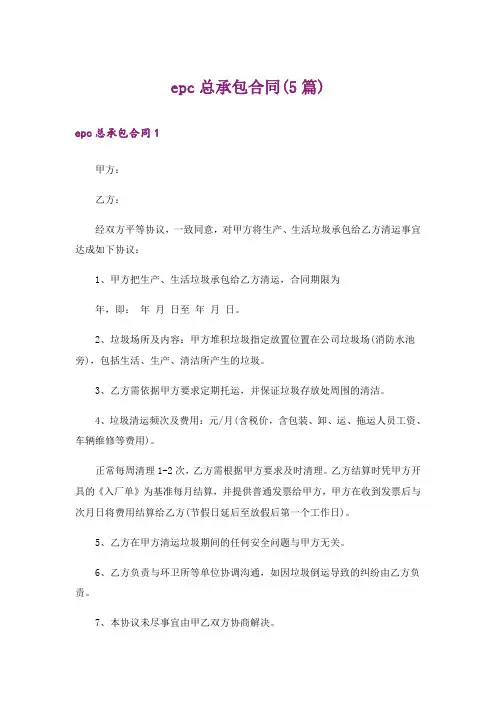 epc 总承包合同(5 篇)

epc 总承包合同 1

甲方：

乙方：

经双方平等协议，一致同意，对甲方将生产、生活垃圾承包给乙方清运事宜达成如下协议：

1、甲方把生产、生活垃圾承包给乙方清运，合同期限为

年，即： 年 月 日至 年 月 日。

2、垃圾场所及内容：甲方堆积垃圾指定放置位置在公司垃圾场(消防水池旁)，包括生活、生产、清洁所产生的垃圾。

3、乙方需依据甲方要求定期托运，并保证垃圾存放处周围的清洁。

4、垃圾清运频次及费用：元/月(含税价，含包装、卸、运、拖运人员工资、车辆维修等费用)。

正常每周清理 1-2 次，乙方需根据甲方要求及时清理。乙方结算时凭甲方开具的《入厂单》为基准每月结算，并提供普通发票给甲方，甲方在收到发票后与次月日将费用结算给乙方(节假日延后至放假后第一个工作日)。

5、乙方在甲方清运垃圾期间的任何安全问题与甲方无关。

6、乙方负责与环卫所等单位协调沟通，如因垃圾倒运导致的纠纷由乙方负责。

7、本协议未尽事宜由甲乙双方协商解决。